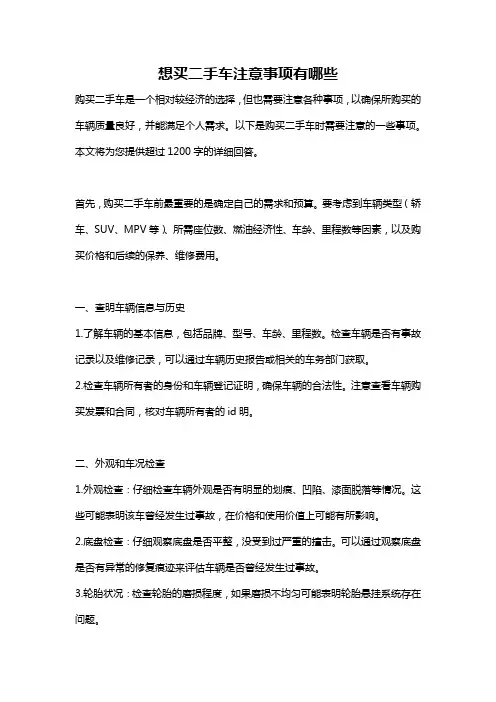 想买二手车注意事项有哪些

购买二手车是一个相对较经济的选择，但也需要注意各种事项，以确保所购买的车辆质量良好，并能满足个人需求。以下是购买二手车时需要注意的一些事项。本文将为您提供超过 1200 字的详细回答。

首先，购买二手车前最重要的是确定自己的需求和预算。要考虑到车辆类型（轿车、SUV、MPV 等）、所需座位数、燃油经济性、车龄、里程数等因素，以及购买价格和后续的保养、维修费用。

一、查明车辆信息与历史

1.了解车辆的基本信息，包括品牌、型号、车龄、里程数。检查车辆是否有事故记录以及维修记录，可以通过车辆历史报告或相关的车务部门获取。

2.检查车辆所有者的身份和车辆登记证明，确保车辆的合法性。注意查看车辆购买发票和合同，核对车辆所有者的 id 明。

二、外观和车况检查

1.外观检查：仔细检查车辆外观是否有明显的划痕、凹陷、漆面脱落等情况。这些可能表明该车曾经发生过事故，在价格和使用价值上可能有所影响。

2.底盘检查：仔细观察底盘是否平整，没受到过严重的撞击。可以通过观察底盘是否有异常的修复痕迹来评估车辆是否曾经发生过事故。

3.轮胎状况：检查轮胎的磨损程度，如果磨损不均匀可能表明轮胎悬挂系统存在问题。